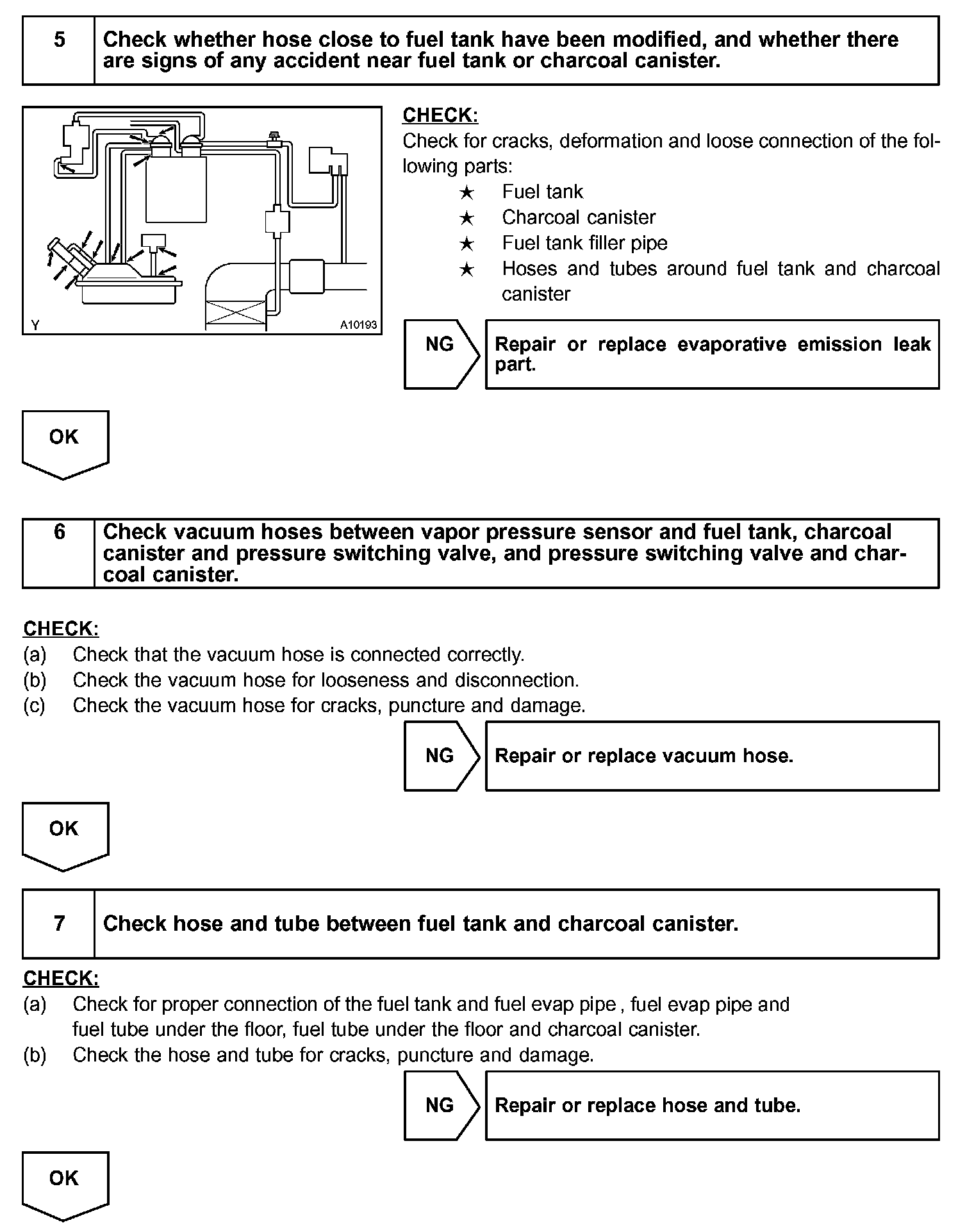 5 Check whether hose close to fuel tank have been modified, and whether there are signs of any accident near fuel tank or charcoal canister.

Y A10193

CHECK:
Check for cracks, deformation and loose connection of the following parts:
★ Fuel tank
★ Charcoal canister
★ Fuel tank filler pipe
★ Hoses and tubes around fuel tank and charcoal canister

NG Repair or replace evaporative emission leak part.

OK

6 Check vacuum hoses between vapor pressure sensor and fuel tank, charcoal canister and pressure switching valve, and pressure switching valve and charcoal canister.

CHECK:
(a) Check that the vacuum hose is connected correctly.
(b) Check the vacuum hose for looseness and disconnection.
(c) Check the vacuum hose for cracks, puncture and damage.

NG Repair or replace vacuum hose.

OK

7 Check hose and tube between fuel tank and charcoal canister.

CHECK:
(a) Check for proper connection of the fuel tank and fuel evap pipe , fuel evap pipe and fuel tube under the floor, fuel tube under the floor and charcoal canister.
(b) Check the hose and tube for cracks, puncture and damage.

NG Repair or replace hose and tube.

OK